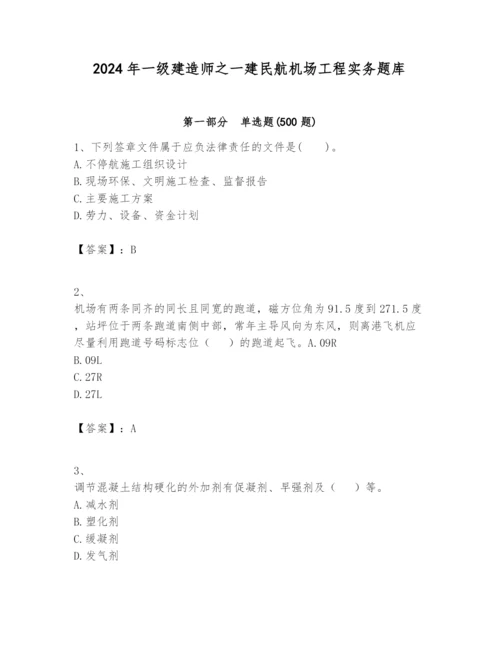 2024年一级建造师之一建民航机场工程实务题库

第一部分　单选题(500题)

1、下列签章文件属于应负法律责任的文件是(　　)。
A.不停航施工组织设计
B.现场环保、文明施工检查、监督报告
C.主要施工方案
D.劳力、设备、资金计划

【答案】：B

2、
机场有两条同齐的同长且同宽的跑道，磁方位角为91.5度到271.5度，站坪位于两条跑道南侧中部，常年主导风向为东风，则离港飞机应尽量利用跑道号码标志位（　　）的跑道起飞。A.09R
B.09L
C.27R
D.27L

【答案】：A

3、
调节混凝土结构硬化的外加剂有促凝剂、早强剂及（　　）等。
A.减水剂
B.塑化剂
C.缓凝剂
D.发气剂